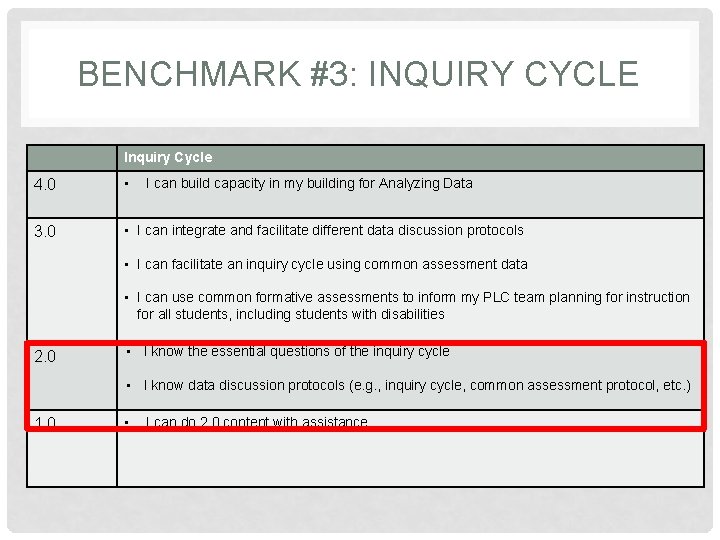 BENCHMARK #3: INQUIRY CYCLE

|  | Inquiry Cycle |
|---|---|
| 4.0 | • I can build capacity in my building for Analyzing Data |
| 3.0 | • I can integrate and facilitate different data discussion protocols • I can facilitate an inquiry cycle using common assessment data • I can use common formative assessments to inform my PLC team planning for instruction for all students, including students with disabilities |
| 2.0 | • I know the essential questions of the inquiry cycle • I know data discussion protocols (e.g., inquiry cycle, common assessment protocol, etc.) |
| 1.0 | • I can do 2.0 content with assistance |